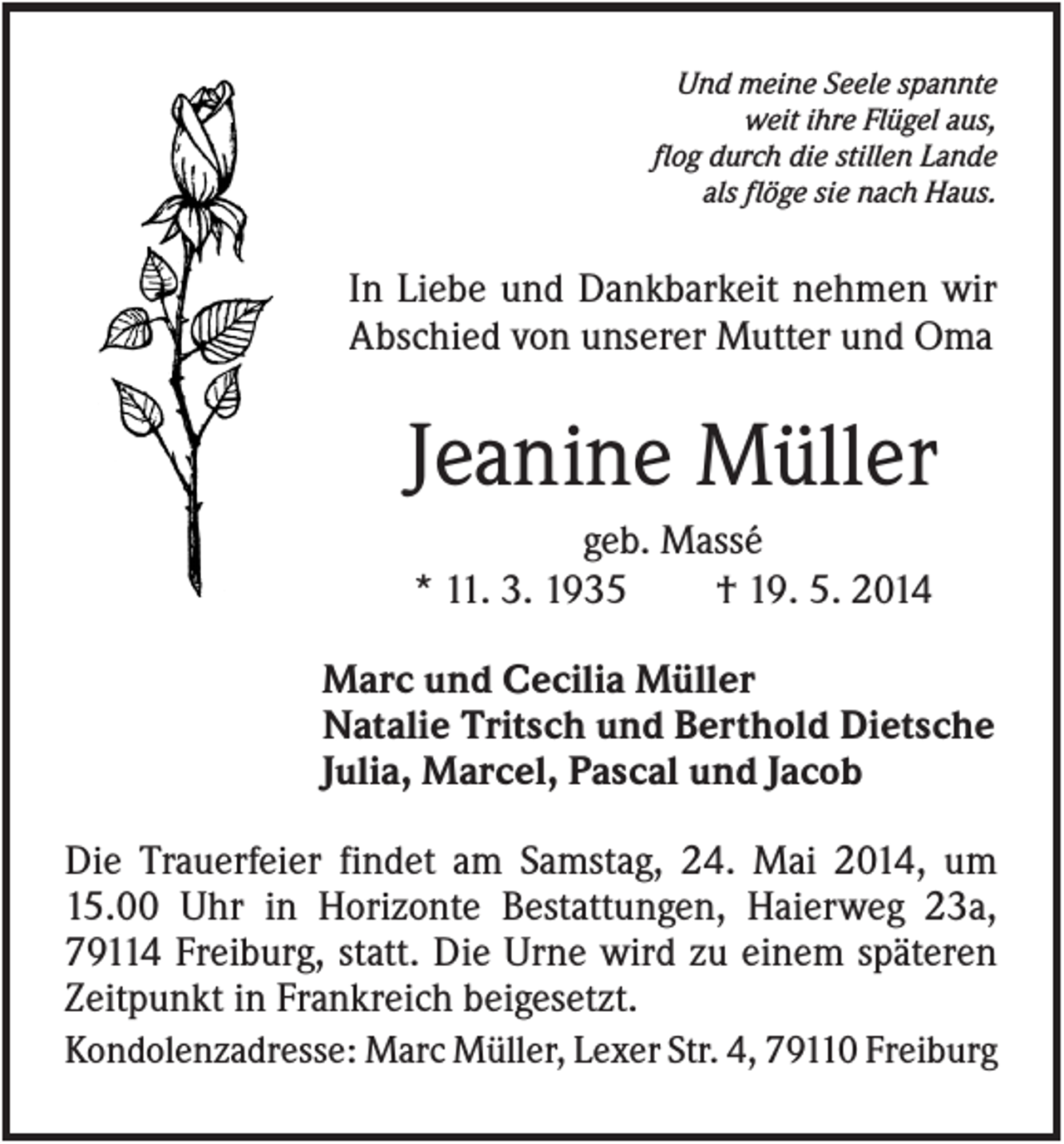 Und meine Seele spannte
weit ihre Flügel aus,
flog durch die stillen Lande
als flöge sie nach Haus.

In Liebe und Dankbarkeit nehmen wir Abschied von unserer Mutter und Oma

Jeanine Müller

geb. Massé

* 11. 3. 1935 † 19. 5. 2014

Marc und Cecilia Müller
Natalie Tritsch und Berthold Dietsche
Julia, Marcel, Pascal und Jacob

Die Trauerfeier findet am Samstag, 24. Mai 2014, um 15.00 Uhr in Horizonte Bestattungen, Haierweg 23a, 79114 Freiburg, statt. Die Urne wird zu einem späteren Zeitpunkt in Frankreich beigesetzt.

Kondolenzadresse: Marc Müller, Lexer Str. 4, 79110 Freiburg